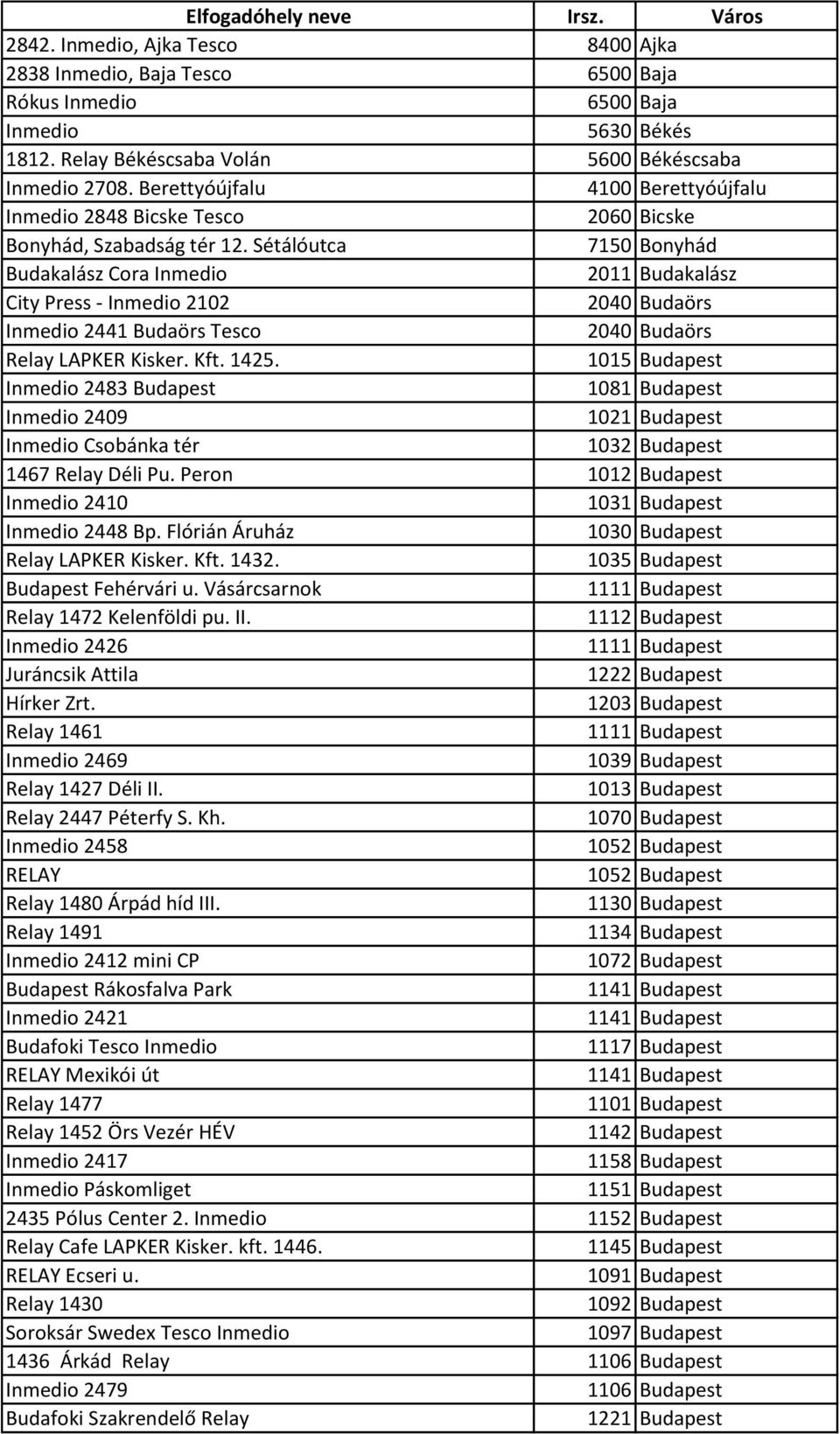 | Elfogadóhely neve | Irsz. | Város |
|---|---|---|
| 2842. Inmedio, Ajka Tesco | 8400 | Ajka |
| 2838 Inmedio, Baja Tesco | 6500 | Baja |
| Rókus Inmedio | 6500 | Baja |
| Inmedio | 5630 | Békés |
| 1812. Relay Békéscsaba Volán | 5600 | Békéscsaba |
| Inmedio 2708. Berettyóújfalu | 4100 | Berettyóújfalu |
| Inmedio 2848 Bicske Tesco | 2060 | Bicske |
| Bonyhád, Szabadság tér 12. Sétálóutca | 7150 | Bonyhád |
| Budakalász Cora Inmedio | 2011 | Budakalász |
| City Press - Inmedio 2102 | 2040 | Budaörs |
| Inmedio 2441 Budaörs Tesco | 2040 | Budaörs |
| Relay LAPKER Kisker. Kft. 1425. | 1015 | Budapest |
| Inmedio 2483 Budapest | 1081 | Budapest |
| Inmedio 2409 | 1021 | Budapest |
| Inmedio Csobánka tér | 1032 | Budapest |
| 1467 Relay Déli Pu. Peron | 1012 | Budapest |
| Inmedio 2410 | 1031 | Budapest |
| Inmedio 2448 Bp. Flórián Áruház | 1030 | Budapest |
| Relay LAPKER Kisker. Kft. 1432. | 1035 | Budapest |
| Budapest Fehérvári u. Vásárcsarnok | 1111 | Budapest |
| Relay 1472 Kelenföldi pu. II. | 1112 | Budapest |
| Inmedio 2426 | 1111 | Budapest |
| Juráncsik Attila | 1222 | Budapest |
| Hírker Zrt. | 1203 | Budapest |
| Relay 1461 | 1111 | Budapest |
| Inmedio 2469 | 1039 | Budapest |
| Relay 1427 Déli II. | 1013 | Budapest |
| Relay 2447 Péterfy S. Kh. | 1070 | Budapest |
| Inmedio 2458 | 1052 | Budapest |
| RELAY | 1052 | Budapest |
| Relay 1480 Árpád híd III. | 1130 | Budapest |
| Relay 1491 | 1134 | Budapest |
| Inmedio 2412 mini CP | 1072 | Budapest |
| Budapest Rákosfalva Park | 1141 | Budapest |
| Inmedio 2421 | 1141 | Budapest |
| Budafoki Tesco Inmedio | 1117 | Budapest |
| RELAY Mexikói út | 1141 | Budapest |
| Relay 1477 | 1101 | Budapest |
| Relay 1452 Örs Vezér HÉV | 1142 | Budapest |
| Inmedio 2417 | 1158 | Budapest |
| Inmedio Páskomliget | 1151 | Budapest |
| 2435 Pólus Center 2. Inmedio | 1152 | Budapest |
| Relay Cafe LAPKER Kisker. kft. 1446. | 1145 | Budapest |
| RELAY Ecseri u. | 1091 | Budapest |
| Relay 1430 | 1092 | Budapest |
| Soroksár Swedex Tesco Inmedio | 1097 | Budapest |
| 1436 Árkád Relay | 1106 | Budapest |
| Inmedio 2479 | 1106 | Budapest |
| Budafoki Szakrendelő Relay | 1221 | Budapest |